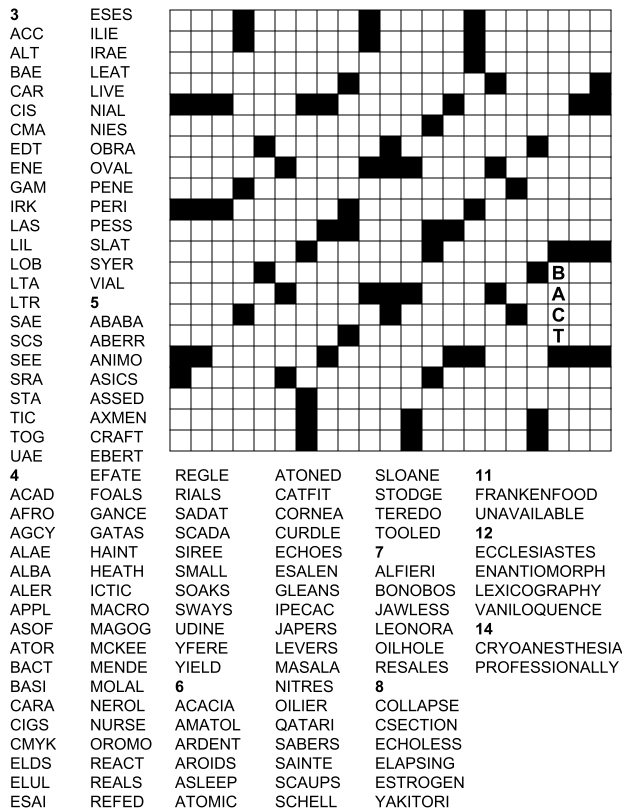 3
ACC
ALT
BAE
CAR
CIS
CMA
EDT
ENE
GAM
IRK
LAS
LIL
LOB
LTA
LTR
SAE
SCS
SEE
SRA
STA
TIC
TOG
UAE
4
ACAD
AFRO
AGCY
ALAE
ALBA
ALER
APPL
ASOF
ATOR
BACT
BASI
CARA
CIGS
CMYK
ELDS
ELUL
ESAI

ESES
ILIE
IRAE
LEAT
LIVE
NIAL
NIES
OBRA
OVAL
PENE
PERI
PESS
SLAT
SYER
VIAL
5
ABABA
ABERR
ANIMO
ASICS
ASSED
AXMEN
CRAFT
EBERT
EFATE
FOALS
GANCE
GATAS
HAINT
HEATH
ICTIC
MACRO
MAGOG
MCKEE
MENDE
MOLAL
NEROL
NURSE
OROMO
REACT
REALS
REFED

B
A
C
T

REGLE
RIALS
SADAT
SCADA
SIREE
SMALL
SOAKS
SWAYS
UDINE
YFERE
YIELD
6
ACACIA
AMATOL
ARDENT
AROIDS
ASLEEP
ATOMIC

ATONED
CATFIT
CORNEA
CURDLE
ECHOES
ESALEN
GLEANS
IPECAC
JAPERS
LEVERS
MASALA
NITRES
OILIER
QATARI
SABERS
SAINTE
SCAUPS
SCHELL

SLOANE
STODGE
TEREDO
TOOLED
7
ALFIERI
BONOBOS
JAWLESS
LEONORA
OILHOLE
RESALES
8
COLLAPSE
CSECTION
ECHOLESS
ELAPSING
ESTROGEN
YAKITORI

11
FRANKENFOOD
UNAVAILABLE
12
ECCLESIASTES
ENANTIOMORPH
LEXICOGRAPHY
VANILOQUENCE
14
CRYOANESTHESIA
PROFESSIONALLY